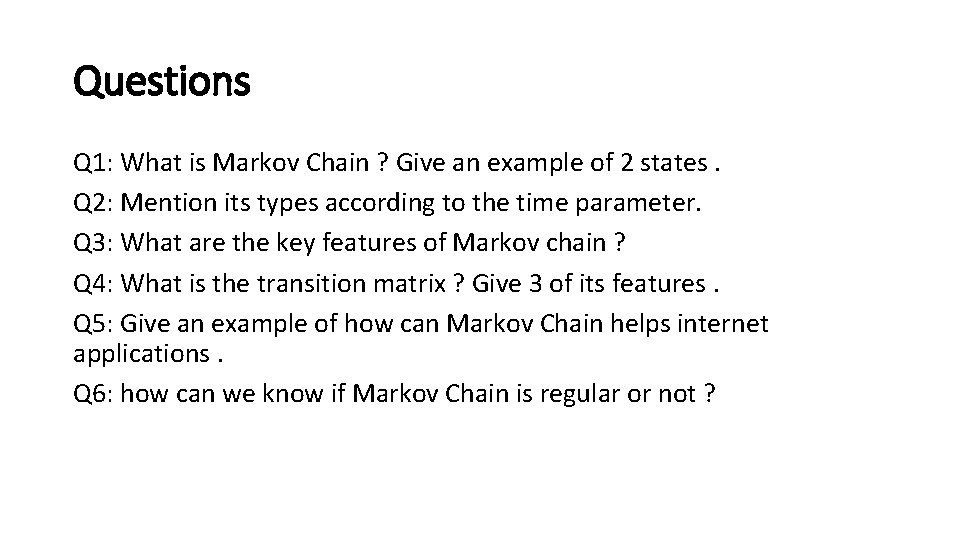 Questions

Q1: What is Markov Chain ? Give an example of 2 states .

Q2: Mention its types according to the time parameter.

Q3: What are the key features of Markov chain ?

Q4: What is the transition matrix ? Give 3 of its features .

Q5: Give an example of how can Markov Chain helps internet applications .

Q6: how can we know if Markov Chain is regular or not ?